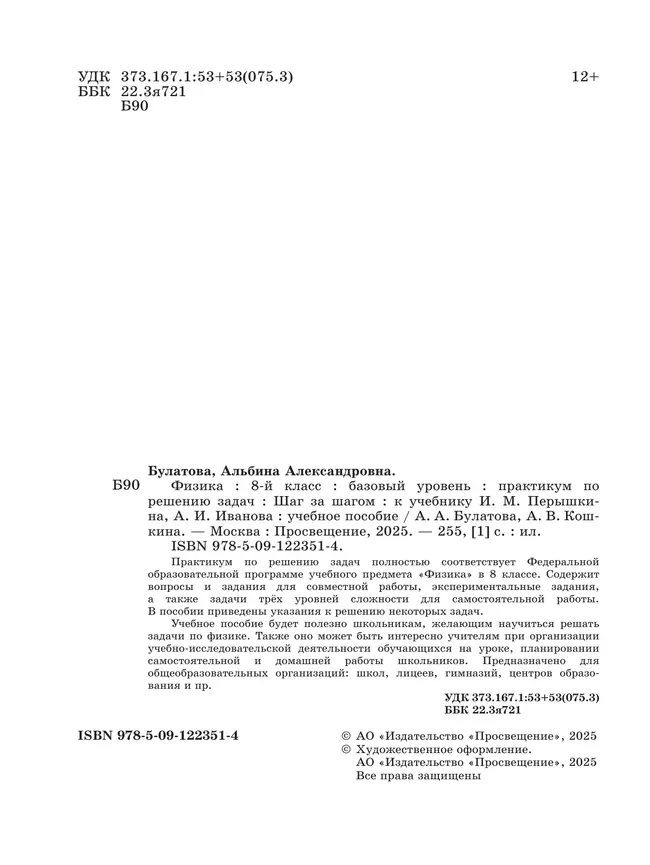 УДК 373.167.1:53+53(075.3)
ББК 22.3я721
Б90

12+

Булатова, Альбина Александровна.
Б90 Физика : 8-й класс : базовый уровень : практикум по решению задач : Шаг за шагом : к учебнику И. М. Перышкина, А. И. Иванова : учебное пособие / А. А. Булатова, А. В. Кошкина. — Москва : Просвещение, 2025. — 255, [1] с. : ил.
ISBN 978-5-09-122351-4.

Практикум по решению задач полностью соответствует Федеральной образовательной программе учебного предмета «Физика» в 8 классе. Содержит вопросы и задания для совместной работы, экспериментальные задания, а также задачи трёх уровней сложности для самостоятельной работы. В пособии приведены указания к решению некоторых задач.

Учебное пособие будет полезно школьникам, желающим научиться решать задачи по физике. Также оно может быть интересно учителям при организации учебно-исследовательской деятельности обучающихся на уроке, планировании самостоятельной и домашней работы школьников. Предназначено для общеобразовательных организаций: школ, лицеев, гимназий, центров образования и пр.

УДК 373.167.1:53+53(075.3)
ББК 22.3я721

ISBN 978-5-09-122351-4

© АО «Издательство «Просвещение», 2025
© Художественное оформление.
АО «Издательство «Просвещение», 2025
Все права защищены